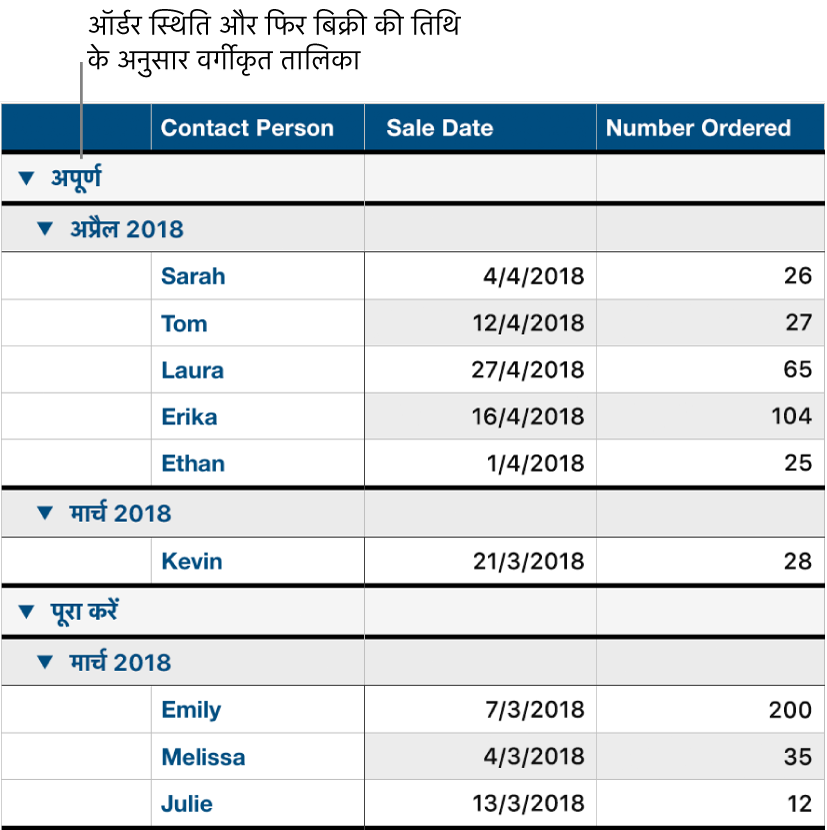 ऑर्डर स्थिति और फिर बिक्री की तिथि के अनुसार वर्गीकृत तालिका

|  | Contact Person | Sale Date | Number Ordered |
|---|---|---|---|
| ▼ अपूर्ण |  |  |  |
| ▼ अप्रैल 2018 |  |  |  |
|  | Sarah | 4/4/2018 | 26 |
|  | Tom | 12/4/2018 | 27 |
|  | Laura | 27/4/2018 | 65 |
|  | Erika | 16/4/2018 | 104 |
|  | Ethan | 1/4/2018 | 25 |
| ▼ मार्च 2018 |  |  |  |
|  | Kevin | 21/3/2018 | 28 |
| ▼ पूरा करें |  |  |  |
| ▼ मार्च 2018 |  |  |  |
|  | Emily | 7/3/2018 | 200 |
|  | Melissa | 4/3/2018 | 35 |
|  | Julie | 13/3/2018 | 12 |